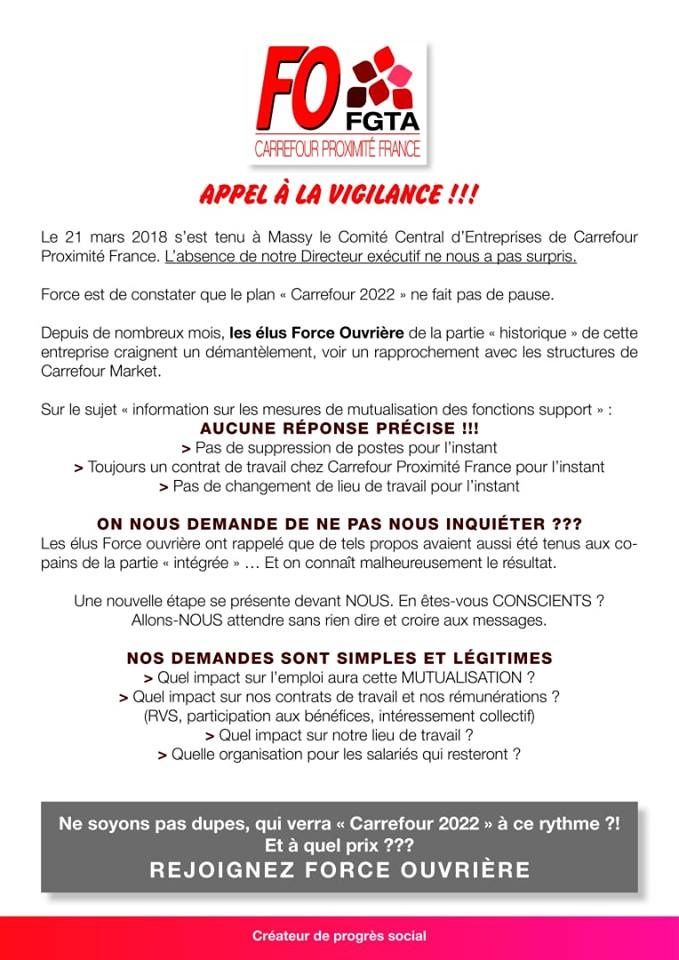 FO FGTA
CARREFOUR PROXIMITÉ FRANCE

APPEL À LA VIGILANCE !!!

Le 21 mars 2018 s'est tenu à Massy le Comité Central d'Entreprises de Carrefour Proximité France. L'absence de notre Directeur exécutif ne nous a pas surpris.

Force est de constater que le plan « Carrefour 2022 » ne fait pas de pause.

Depuis de nombreux mois, les élus Force Ouvrière de la partie « historique » de cette entreprise craignent un démantèlement, voir un rapprochement avec les structures de Carrefour Market.

Sur le sujet « information sur les mesures de mutualisation des fonctions support » :
AUCUNE RÉPONSE PRÉCISE !!!
> Pas de suppression de postes pour l'instant
> Toujours un contrat de travail chez Carrefour Proximité France pour l'instant
> Pas de changement de lieu de travail pour l'instant

ON NOUS DEMANDE DE NE PAS NOUS INQUIÉTER ???
Les élus Force ouvrière ont rappelé que de tels propos avaient aussi été tenus aux copains de la partie « intégrée » … Et on connaît malheureusement le résultat.

Une nouvelle étape se présente devant NOUS. En êtes-vous CONSCIENTS ? Allons-NOUS attendre sans rien dire et croire aux messages.

NOS DEMANDES SONT SIMPLES ET LÉGITIMES
> Quel impact sur l'emploi aura cette MUTUALISATION ?
> Quel impact sur nos contrats de travail et nos rémunérations ? (RVS, participation aux bénéfices, intéressement collectif)
> Quel impact sur notre lieu de travail ?
> Quelle organisation pour les salariés qui resteront ?

Ne soyons pas dupes, qui verra « Carrefour 2022 » à ce rythme ?! Et à quel prix ???
REJOIGNEZ FORCE OUVRIÈRE

Créateur de progrès social